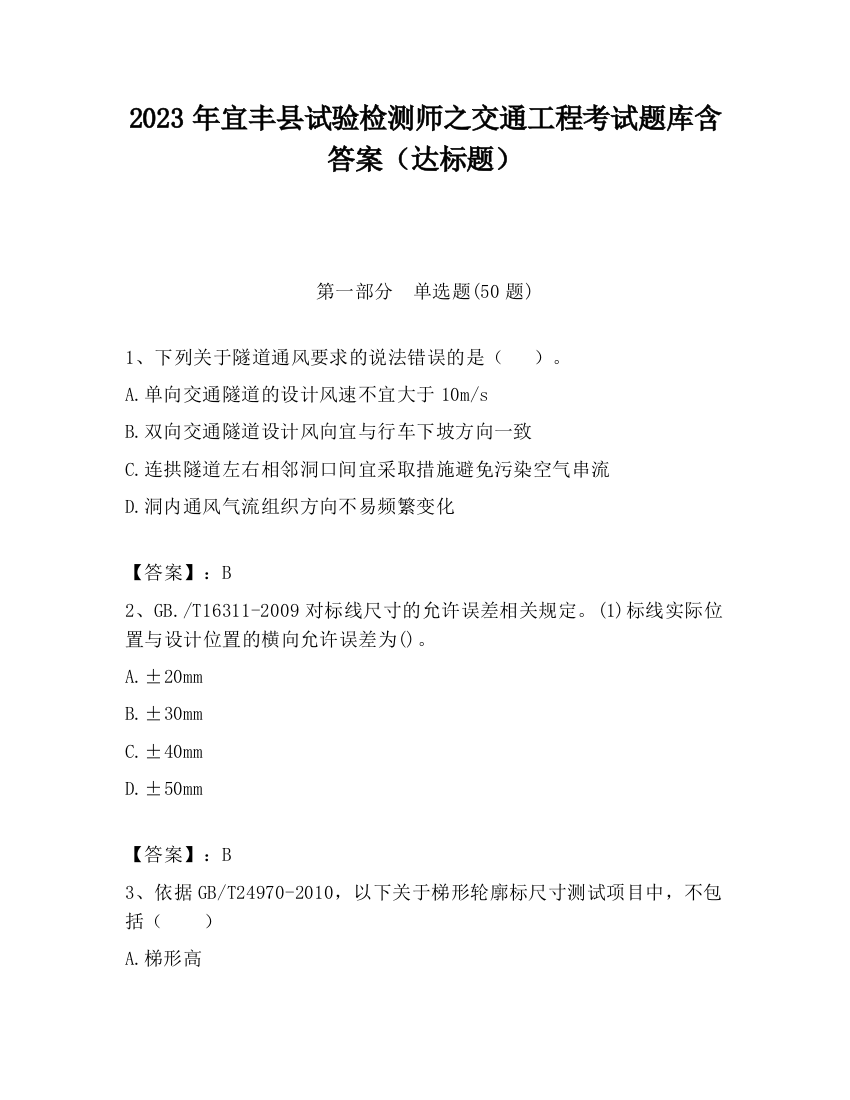 2023 年宜丰县试验检测师之交通工程考试题库含答案（达标题）

第一部分　单选题(50 题)

1、下列关于隧道通风要求的说法错误的是（　　）。

A.单向交通隧道的设计风速不宜大于 10m/s

B.双向交通隧道设计风向宜与行车下坡方向一致

C.连拱隧道左右相邻洞口间宜采取措施避免污染空气串流

D.洞内通风气流组织方向不易频繁变化

【答案】：B

2、GB./T16311-2009 对标线尺寸的允许误差相关规定。(1)标线实际位置与设计位置的横向允许误差为()。

A.±20mm

B.±30mm

C.±40mm

D.±50mm

【答案】：B

3、依据 GB/T24970-2010，以下关于梯形轮廓标尺寸测试项目中，不包括（　　）

A.梯形高